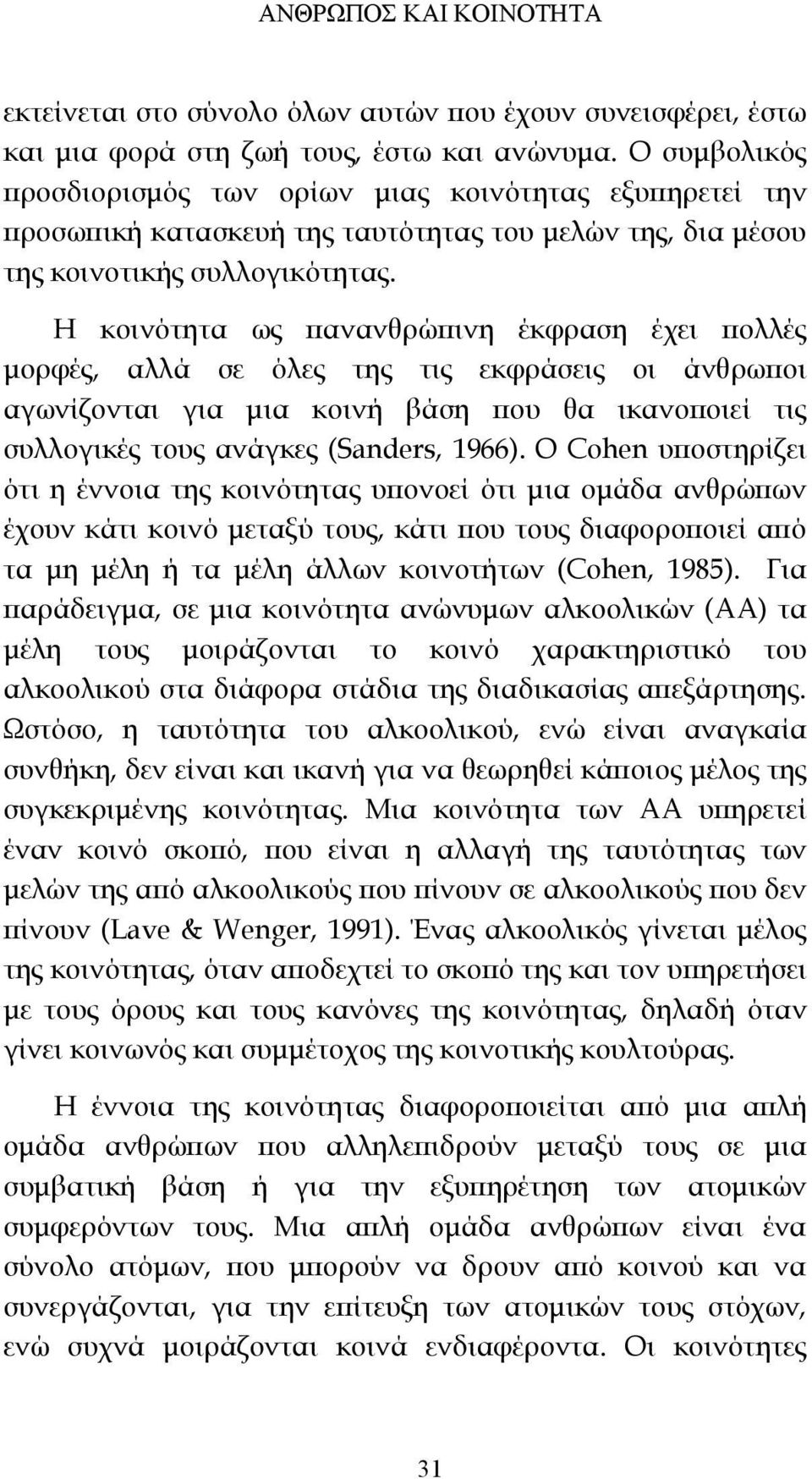 ΑΝΘΡΩΠΟΣ ΚΑΙ ΚΟΙΝΟΤΗΤΑ

εκτείνεται στο σύνολο όλων αυτών που έχουν συνεισφέρει, έστω και μια φορά στη ζωή τους, έστω και ανώνυμα. Ο συμβολικός προσδιορισμός των ορίων μιας κοινότητας εξυπηρετεί την προσωπική κατασκευή της ταυτότητας του μελών της, δια μέσου της κοινοτικής συλλογικότητας.

Η κοινότητα ως πανανθρώπινη έκφραση έχει πολλές μορφές, αλλά σε όλες της τις εκφράσεις οι άνθρωποι αγωνίζονται για μια κοινή βάση που θα ικανοποιεί τις συλλογικές τους ανάγκες (Sanders, 1966). Ο Cohen υποστηρίζει ότι η έννοια της κοινότητας υπονοεί ότι μια ομάδα ανθρώπων έχουν κάτι κοινό μεταξύ τους, κάτι που τους διαφοροποιεί από τα μη μέλη ή τα μέλη άλλων κοινοτήτων (Cohen, 1985). Για παράδειγμα, σε μια κοινότητα ανώνυμων αλκοολικών (ΑΑ) τα μέλη τους μοιράζονται το κοινό χαρακτηριστικό του αλκοολικού στα διάφορα στάδια της διαδικασίας απεξάρτησης. Ωστόσο, η ταυτότητα του αλκοολικού, ενώ είναι αναγκαία συνθήκη, δεν είναι και ικανή για να θεωρηθεί κάποιος μέλος της συγκεκριμένης κοινότητας. Μια κοινότητα των ΑΑ υπηρετεί έναν κοινό σκοπό, που είναι η αλλαγή της ταυτότητας των μελών της από αλκοολικούς που πίνουν σε αλκοολικούς που δεν πίνουν (Lave & Wenger, 1991). Ένας αλκοολικός γίνεται μέλος της κοινότητας, όταν αποδεχτεί το σκοπό της και τον υπηρετήσει με τους όρους και τους κανόνες της κοινότητας, δηλαδή όταν γίνει κοινωνός και συμμέτοχος της κοινοτικής κουλτούρας.

Η έννοια της κοινότητας διαφοροποιείται από μια απλή ομάδα ανθρώπων που αλληλεπιδρούν μεταξύ τους σε μια συμβατική βάση ή για την εξυπηρέτηση των ατομικών συμφερόντων τους. Μια απλή ομάδα ανθρώπων είναι ένα σύνολο ατόμων, που μπορούν να δρουν από κοινού και να συνεργάζονται, για την επίτευξη των ατομικών τους στόχων, ενώ συχνά μοιράζονται κοινά ενδιαφέροντα. Οι κοινότητες

31